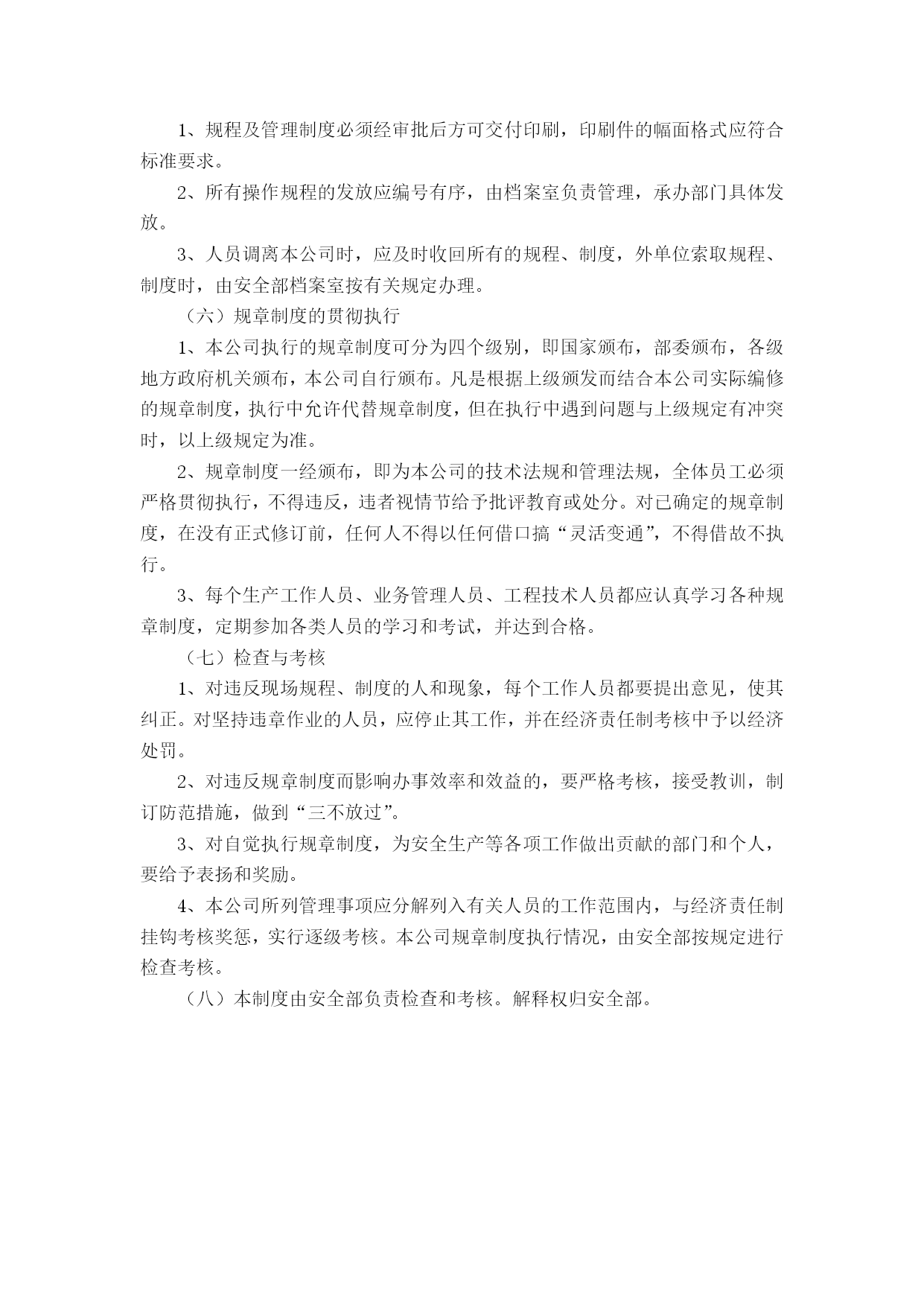 1、规程及管理制度必须经审批后方可交付印刷，印刷件的幅面格式应符合标准要求。

2、所有操作规程的发放应编号有序，由档案室负责管理，承办部门具体发放。

3、人员调离本公司时，应及时收回所有的规程、制度，外单位索取规程、制度时，由安全部档案室按有关规定办理。

（六）规章制度的贯彻执行

1、本公司执行的规章制度可分为四个级别，即国家颁布，部委颁布，各级地方政府机关颁布，本公司自行颁布。凡是根据上级颁发而结合本公司实际编修的规章制度，执行中允许代替规章制度，但在执行中遇到问题与上级规定有冲突时，以上级规定为准。

2、规章制度一经颁布，即为本公司的技术法规和管理法规，全体员工必须严格贯彻执行，不得违反，违者视情节给予批评教育或处分。对已确定的规章制度，在没有正式修订前，任何人不得以任何借口搞“灵活变通”，不得借故不执行。

3、每个生产工作人员、业务管理人员、工程技术人员都应认真学习各种规章制度，定期参加各类人员的学习和考试，并达到合格。

（七）检查与考核

1、对违反现场规程、制度的人和现象，每个工作人员都要提出意见，使其纠正。对坚持违章作业的人员，应停止其工作，并在经济责任制考核中予以经济处罚。

2、对违反规章制度而影响办事效率和效益的，要严格考核，接受教训，制订防范措施，做到“三不放过”。

3、对自觉执行规章制度，为安全生产等各项工作做出贡献的部门和个人，要给予表扬和奖励。

4、本公司所列管理事项应分解列入有关人员的工作范围内，与经济责任制挂钩考核奖惩，实行逐级考核。本公司规章制度执行情况，由安全部按规定进行检查考核。

（八）本制度由安全部负责检查和考核。解释权归安全部。